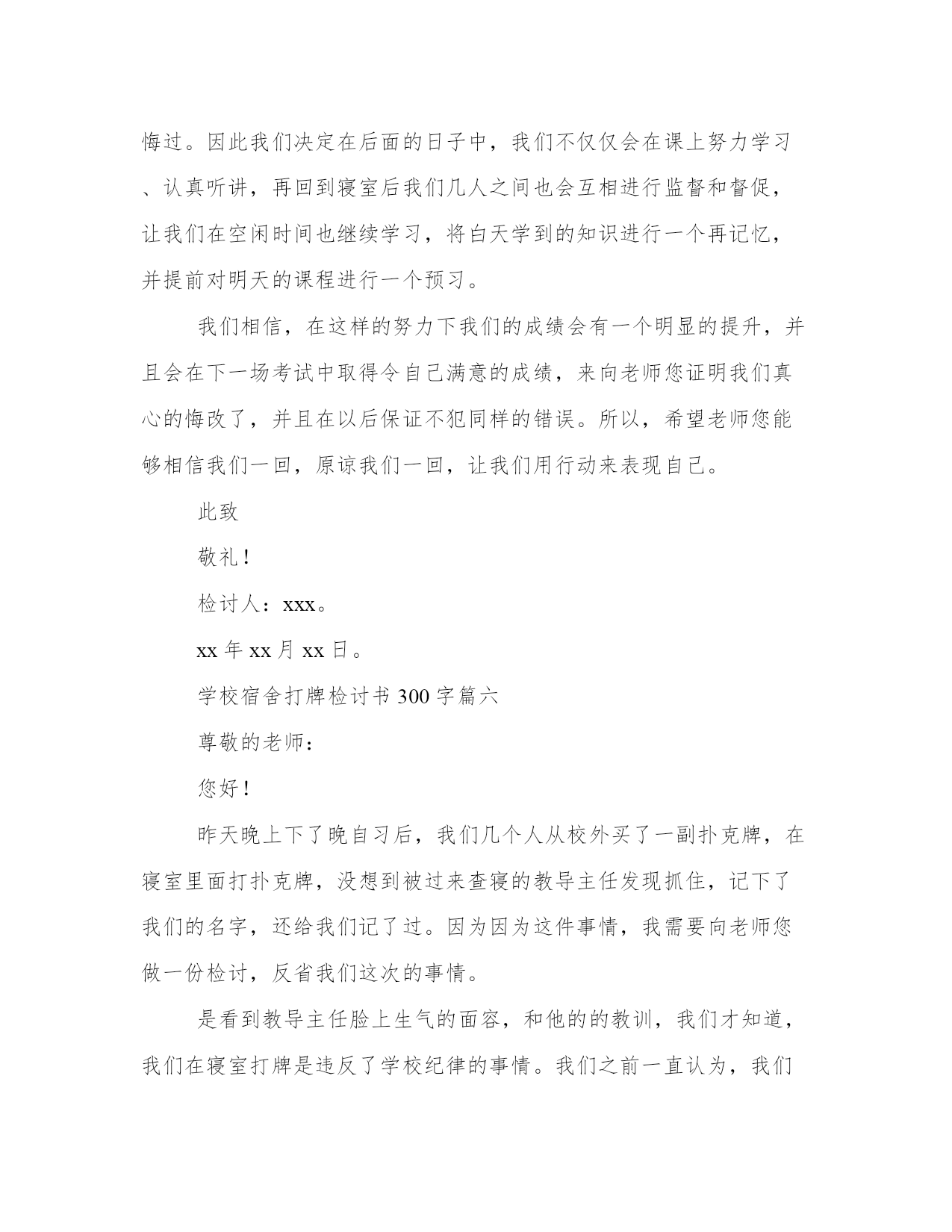 悔过。因此我们决定在后面的日子中，我们不仅仅会在课上努力学习、认真听讲，再回到寝室后我们几人之间也会互相进行监督和督促，让我们在空闲时间也继续学习，将白天学到的知识进行一个再记忆，并提前对明天的课程进行一个预习。

我们相信，在这样的努力下我们的成绩会有一个明显的提升，并且会在下一场考试中取得令自己满意的成绩，来向老师您证明我们真心的悔改了，并且在以后保证不犯同样的错误。所以，希望老师您能够相信我们一回，原谅我们一回，让我们用行动来表现自己。

此致

敬礼!

检讨人：xxx。

xx 年 xx 月 xx 日。

学校宿舍打牌检讨书 300 字篇六

尊敬的老师：

您好!

昨天晚上下了晚自习后，我们几个人从校外买了一副扑克牌，在寝室里面打扑克牌，没想到被过来查寝的教导主任发现抓住，记下了我们的名字，还给我们记了过。因为因为这件事情，我需要向老师您做一份检讨，反省我们这次的事情。

是看到教导主任脸上生气的面容，和他的的教训，我们才知道，我们在寝室打牌是违反了学校纪律的事情。我们之前一直认为，我们